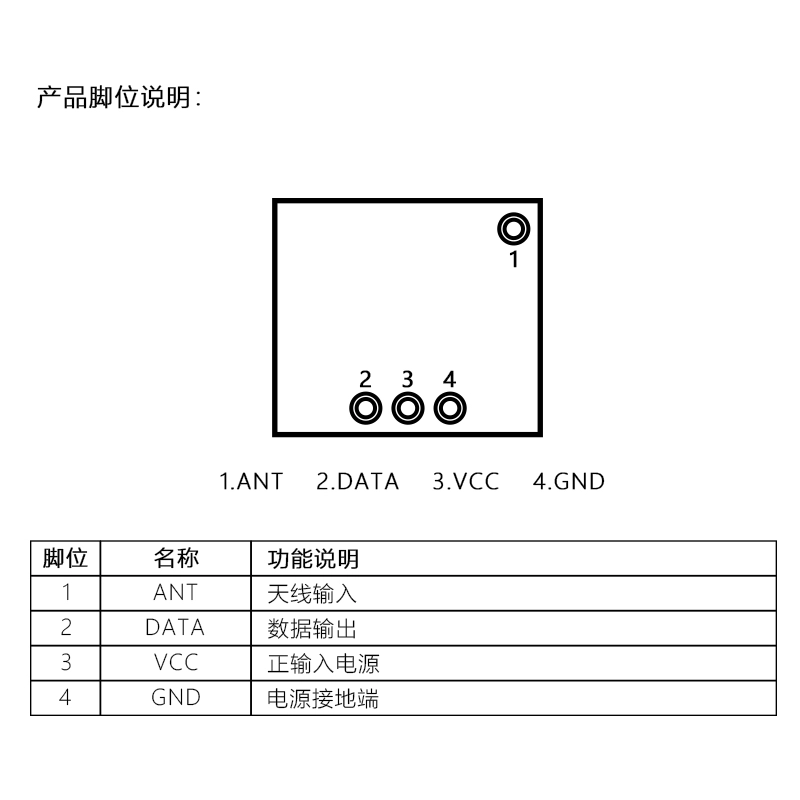 产品脚位说明：

1

2 3 4

1.ANT 2.DATA 3.VCC 4.GND

| 脚位 | 名称 | 功能说明 |
|---|---|---|
| 1 | ANT | 天线输入 |
| 2 | DATA | 数据输出 |
| 3 | VCC | 正输入电源 |
| 4 | GND | 电源接地端 |